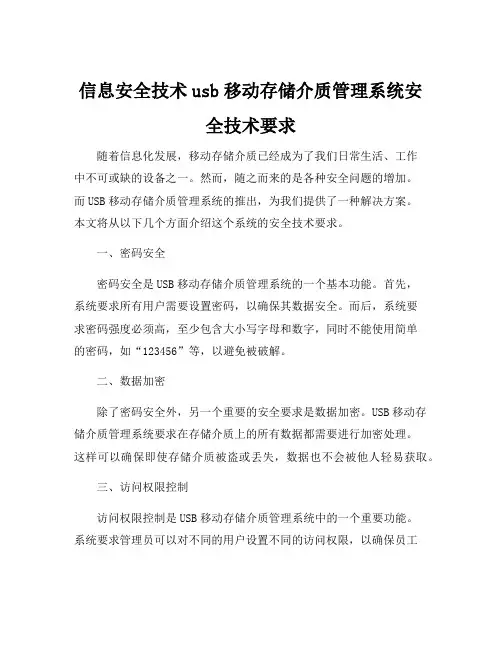 信息安全技术 usb 移动存储介质管理系统安全技术要求

随着信息化发展，移动存储介质已经成为了我们日常生活、工作中不可或缺的设备之一。然而，随之而来的是各种安全问题的增加。而USB移动存储介质管理系统的推出，为我们提供了一种解决方案。本文将从以下几个方面介绍这个系统的安全技术要求。

一、密码安全

密码安全是USB移动存储介质管理系统的一个基本功能。首先，系统要求所有用户需要设置密码，以确保其数据安全。而后，系统要求密码强度必须高，至少包含大小写字母和数字，同时不能使用简单的密码，如“123456”等，以避免被破解。

二、数据加密

除了密码安全外，另一个重要的安全要求是数据加密。USB移动存储介质管理系统要求在存储介质上的所有数据都需要进行加密处理。这样可以确保即使存储介质被盗或丢失，数据也不会被他人轻易获取。

三、访问权限控制

访问权限控制是USB移动存储介质管理系统中的一个重要功能。系统要求管理员可以对不同的用户设置不同的访问权限，以确保员工